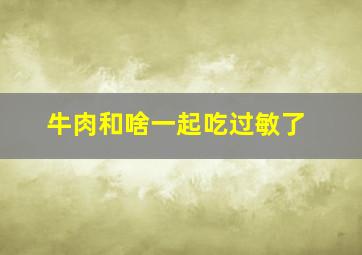 牛肉和啥一起吃过敏了